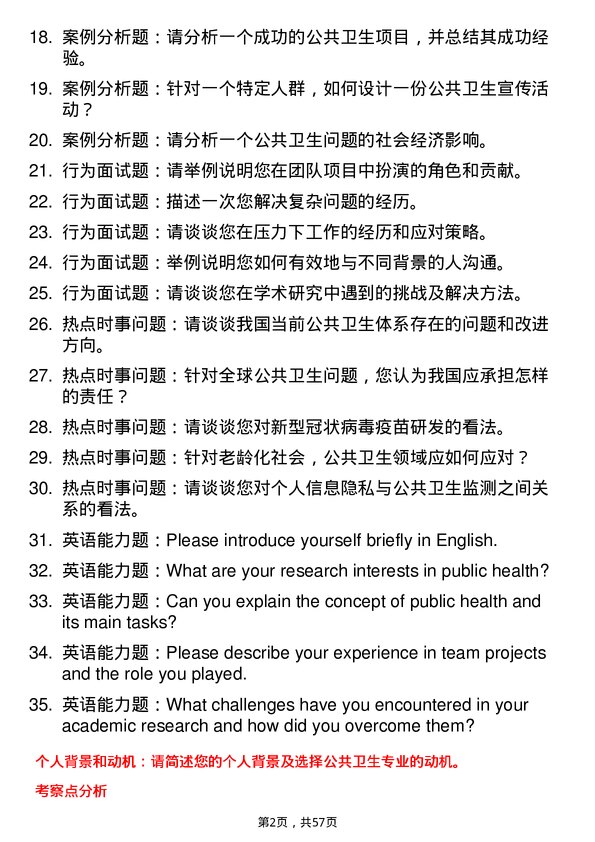 18. 案例分析题：请分析一个成功的公共卫生项目，并总结其成功经验。

19. 案例分析题：针对一个特定人群，如何设计一份公共卫生宣传活动？

20. 案例分析题：请分析一个公共卫生问题的社会经济影响。

21. 行为面试题：请举例说明您在团队项目中扮演的角色和贡献。

22. 行为面试题：描述一次您解决复杂问题的经历。

23. 行为面试题：请谈谈您在压力下工作的经历和应对策略。

24. 行为面试题：举例说明您如何有效地与不同背景的人沟通。

25. 行为面试题：请谈谈您在学术研究中遇到的挑战及解决方法。

26. 热点时事问题：请谈谈我国当前公共卫生体系存在的问题和改进方向。

27. 热点时事问题：针对全球公共卫生问题，您认为我国应承担怎样的责任？

28. 热点时事问题：请谈谈您对新型冠状病毒疫苗研发的看法。

29. 热点时事问题：针对老龄化社会，公共卫生领域应如何应对？

30. 热点时事问题：请谈谈您对个人信息隐私与公共卫生监测之间关系的看法。

31. 英语能力题：Please introduce yourself briefly in English.

32. 英语能力题：What are your research interests in public health?

33. 英语能力题：Can you explain the concept of public health and its main tasks?

34. 英语能力题：Please describe your experience in team projects and the role you played.

35. 英语能力题：What challenges have you encountered in your academic research and how did you overcome them?

个人背景和动机：请简述您的个人背景及选择公共卫生专业的动机。

考察点分析

第2页，共57页